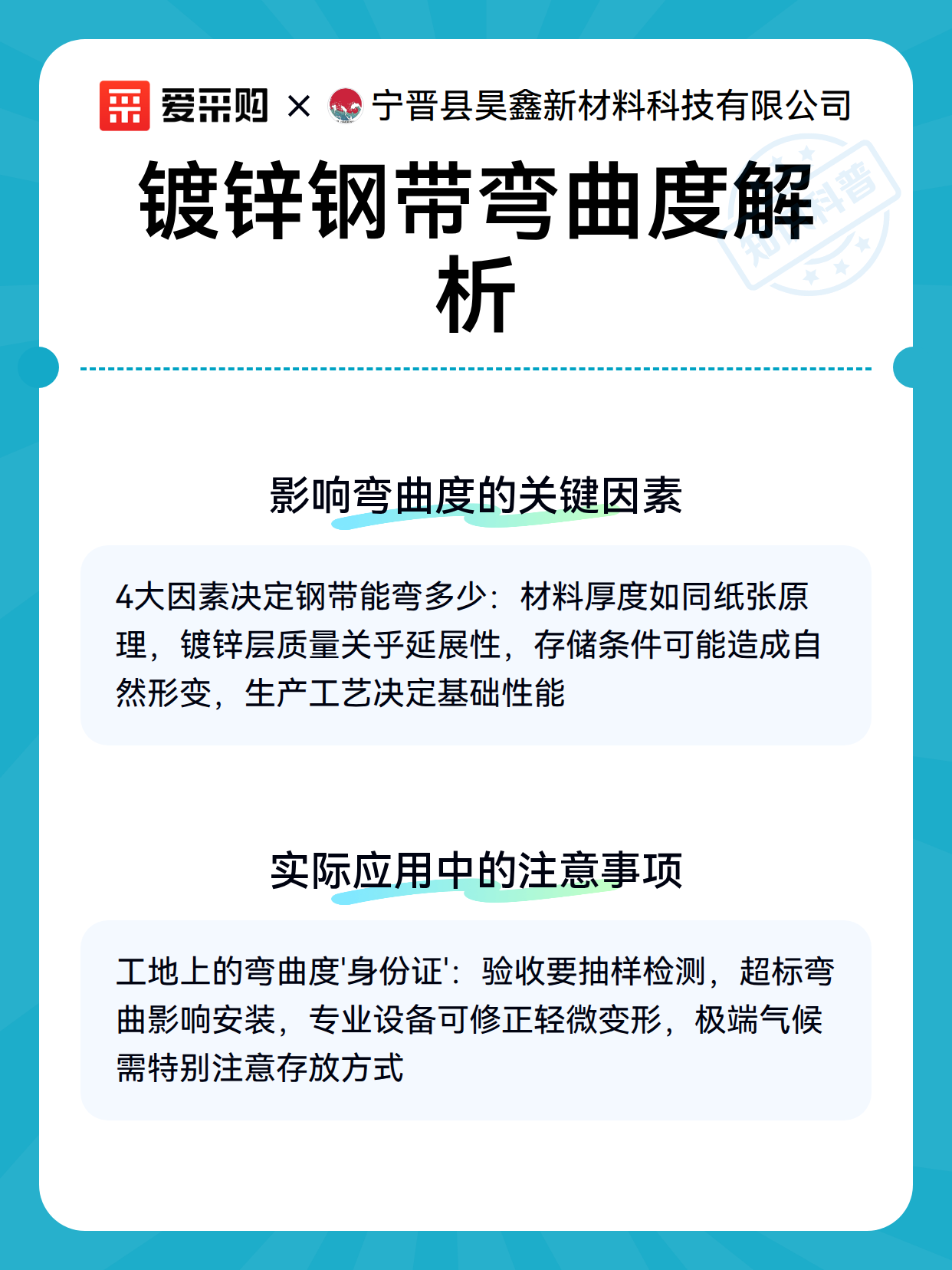 爱采购 × 宁晋县昊鑫新材料科技有限公司

知识科普

镀锌钢带弯曲度解析

影响弯曲度的关键因素

4大因素决定钢带能弯多少：材料厚度如同纸张原理，镀锌层质量关乎延展性，存储条件可能造成自然形变，生产工艺决定基础性能

实际应用中的注意事项

工地上的弯曲度'身份证'：验收要抽样检测，超标弯曲影响安装，专业设备可修正轻微变形，极端气候需特别注意存放方式